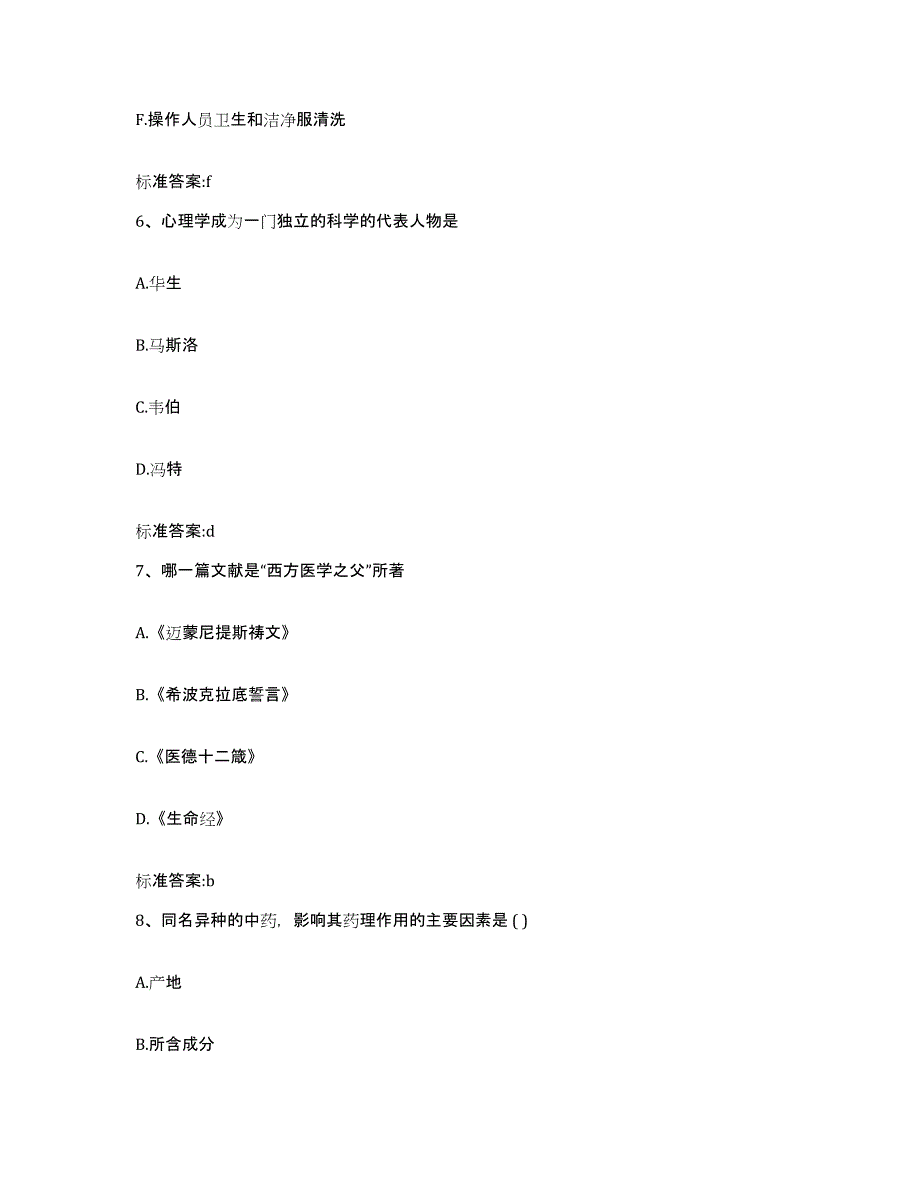 F.操作人员卫生和洁净服清洗

标准答案:f

6、心理学成为一门独立的科学的代表人物是

A.华生

B.马斯洛

C.韦伯

D.冯特

标准答案:d

7、哪一篇文献是“西方医学之父”所著

A.《迈蒙尼提斯祷文》

B.《希波克拉底誓言》

C.《医德十二箴》

D.《生命经》

标准答案:b

8、同名异种的中药，影响其药理作用的主要因素是 ( )

A.产地

B.所含成分